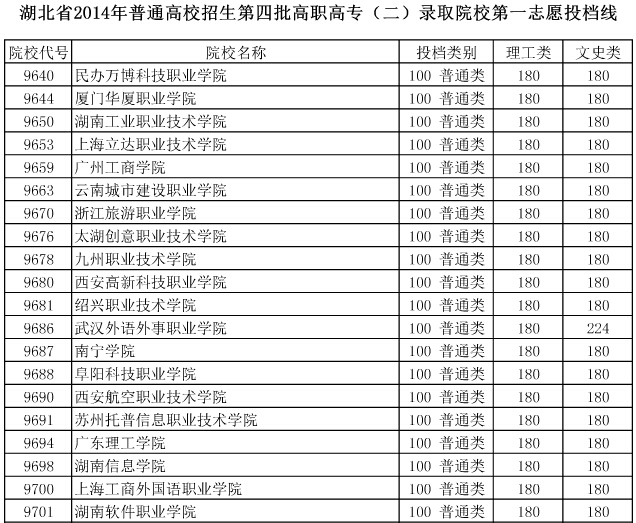 湖北省2014年普通高校招生第四批高职高专（二）录取院校第一志愿投档线

| 院校代号 | 院校名称 | 投档类别 | 理工类 | 文史类 |
|---|---|---|---|---|
| 9640 | 民办万博科技职业学院 | 100 普通类 | 180 | 180 |
| 9644 | 厦门华厦职业学院 | 100 普通类 | 180 | 180 |
| 9650 | 湖南工业职业技术学院 | 100 普通类 | 180 | 180 |
| 9653 | 上海立达职业技术学院 | 100 普通类 | 180 | 180 |
| 9659 | 广州工商学院 | 100 普通类 | 180 | 180 |
| 9663 | 云南城市建设职业学院 | 100 普通类 | 180 | 180 |
| 9670 | 浙江旅游职业学院 | 100 普通类 | 180 | 180 |
| 9676 | 太湖创意职业技术学院 | 100 普通类 | 180 | 180 |
| 9678 | 九州职业技术学院 | 100 普通类 | 180 | 180 |
| 9680 | 西安高新科技职业学院 | 100 普通类 | 180 | 180 |
| 9681 | 绍兴职业技术学院 | 100 普通类 | 180 | 180 |
| 9686 | 武汉外语外事职业学院 | 100 普通类 | 180 | 224 |
| 9687 | 南宁学院 | 100 普通类 | 180 | 180 |
| 9688 | 阜阳科技职业学院 | 100 普通类 | 180 | 180 |
| 9690 | 西安航空职业技术学院 | 100 普通类 | 180 | 180 |
| 9691 | 苏州托普信息职业技术学院 | 100 普通类 | 180 | 180 |
| 9694 | 广东理工学院 | 100 普通类 | 180 | 180 |
| 9698 | 湖南信息学院 | 100 普通类 | 180 | 180 |
| 9700 | 上海工商外国语职业学院 | 100 普通类 | 180 | 180 |
| 9701 | 湖南软件职业学院 | 100 普通类 | 180 | 180 |